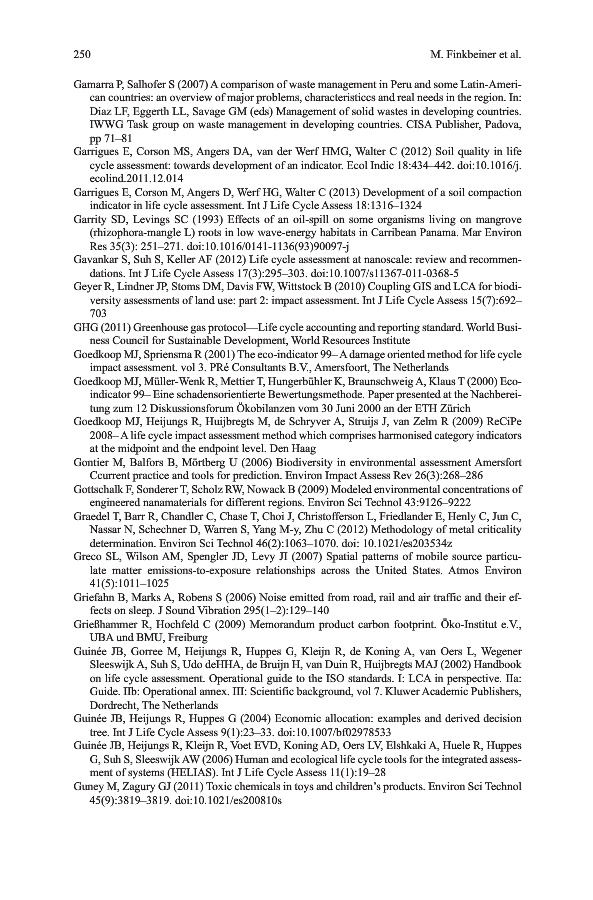 250 M. Finkbeiner et al.

Gamarra P, Salhofer S (2007) A comparison of waste management in Peru and some Latin-American countries: an overview of major problems, characteristiccs and real needs in the region. In: Diaz LF, Eggerth LL, Savage GM (eds) Management of solid wastes in developing countries. IWWG Task group on waste management in developing countries. CISA Publisher, Padova, pp 71–81

Garrigues E, Corson MS, Angers DA, van der Werf HMG, Walter C (2012) Soil quality in life cycle assessment: towards development of an indicator. Ecol Indic 18:434–442. doi:10.1016/j.ecolind.2011.12.014

Garrigues E, Corson M, Angers D, Werf HG, Walter C (2013) Development of a soil compaction indicator in life cycle assessment. Int J Life Cycle Assess 18:1316–1324

Garrity SD, Levings SC (1993) Effects of an oil-spill on some organisms living on mangrove (rhizophora-mangle L) roots in low wave-energy habitats in Carribean Panama. Mar Environ Res 35(3): 251–271. doi:10.1016/0141-1136(93)90097-j

Gavankar S, Suh S, Keller AF (2012) Life cycle assessment at nanoscale: review and recommendations. Int J Life Cycle Assess 17(3):295–303. doi:10.1007/s11367-011-0368-5

Geyer R, Lindner JP, Stoms DM, Davis FW, Wittstock B (2010) Coupling GIS and LCA for biodiversity assessments of land use: part 2: impact assessment. Int J Life Cycle Assess 15(7):692–703

GHG (2011) Greenhouse gas protocol—Life cycle accounting and reporting standard. World Business Council for Sustainable Development, World Resources Institute

Goedkoop MJ, Spriensma R (2001) The eco-indicator 99– A damage oriented method for life cycle impact assessment. vol 3. PRé Consultants B.V., Amersfoort, The Netherlands

Goedkoop MJ, Müller-Wenk R, Mettier T, Hungerbühler K, Braunschweig A, Klaus T (2000) Eco-indicator 99– Eine schadensorientierte Bewertungsmethode. Paper presented at the Nachbereitung zum 12 Diskussionsforum Ökobilanzen vom 30 Juni 2000 an der ETH Zürich

Goedkoop MJ, Heijungs R, Huijbregts M, de Schryver A, Struijs J, van Zelm R (2009) ReCiPe 2008– A life cycle impact assessment method which comprises harmonised category indicators at the midpoint and the endpoint level. Den Haag

Gontier M, Balfors B, Mörtberg U (2006) Biodiversity in environmental assessment Amersfort Ccurrent practice and tools for prediction. Environ Impact Assess Rev 26(3):268–286

Gottschalk F, Sonderer T, Scholz RW, Nowack B (2009) Modeled environmental concentrations of engineered nanamaterials for different regions. Environ Sci Technol 43:9126–9222

Graedel T, Barr R, Chandler C, Chase T, Choi J, Christofferson L, Friedlander E, Henly C, Jun C, Nassar N, Schechner D, Warren S, Yang M-y, Zhu C (2012) Methodology of metal criticality determination. Environ Sci Technol 46(2):1063–1070. doi: 10.1021/es203534z

Greco SL, Wilson AM, Spengler JD, Levy JI (2007) Spatial patterns of mobile source particulate matter emissions-to-exposure relationships across the United States. Atmos Environ 41(5):1011–1025

Griefahn B, Marks A, Robens S (2006) Noise emitted from road, rail and air traffic and their effects on sleep. J Sound Vibration 295(1–2):129–140

Grießhammer R, Hochfeld C (2009) Memorandum product carbon footprint. Öko-Institut e.V., UBA und BMU, Freiburg

Guinée JB, Gorree M, Heijungs R, Huppes G, Kleijn R, de Koning A, van Oers L, Wegener Sleeswijk A, Suh S, Udo deHHA, de Bruijn H, van Duin R, Huijbregts MAJ (2002) Handbook on life cycle assessment. Operational guide to the ISO standards. I: LCA in perspective. IIa: Guide. IIb: Operational annex. III: Scientific background, vol 7. Kluwer Academic Publishers, Dordrecht, The Netherlands

Guinée JB, Heijungs R, Huppes G (2004) Economic allocation: examples and derived decision tree. Int J Life Cycle Assess 9(1):23–33. doi:10.1007/bf02978533

Guinée JB, Heijungs R, Kleijn R, Voet EVD, Koning AD, Oers LV, Elshkaki A, Huele R, Huppes G, Suh S, Sleeswijk AW (2006) Human and ecological life cycle tools for the integrated assessment of systems (HELIAS). Int J Life Cycle Assess 11(1):19–28

Guney M, Zagury GJ (2011) Toxic chemicals in toys and children's products. Environ Sci Technol 45(9):3819–3819. doi:10.1021/es200810s